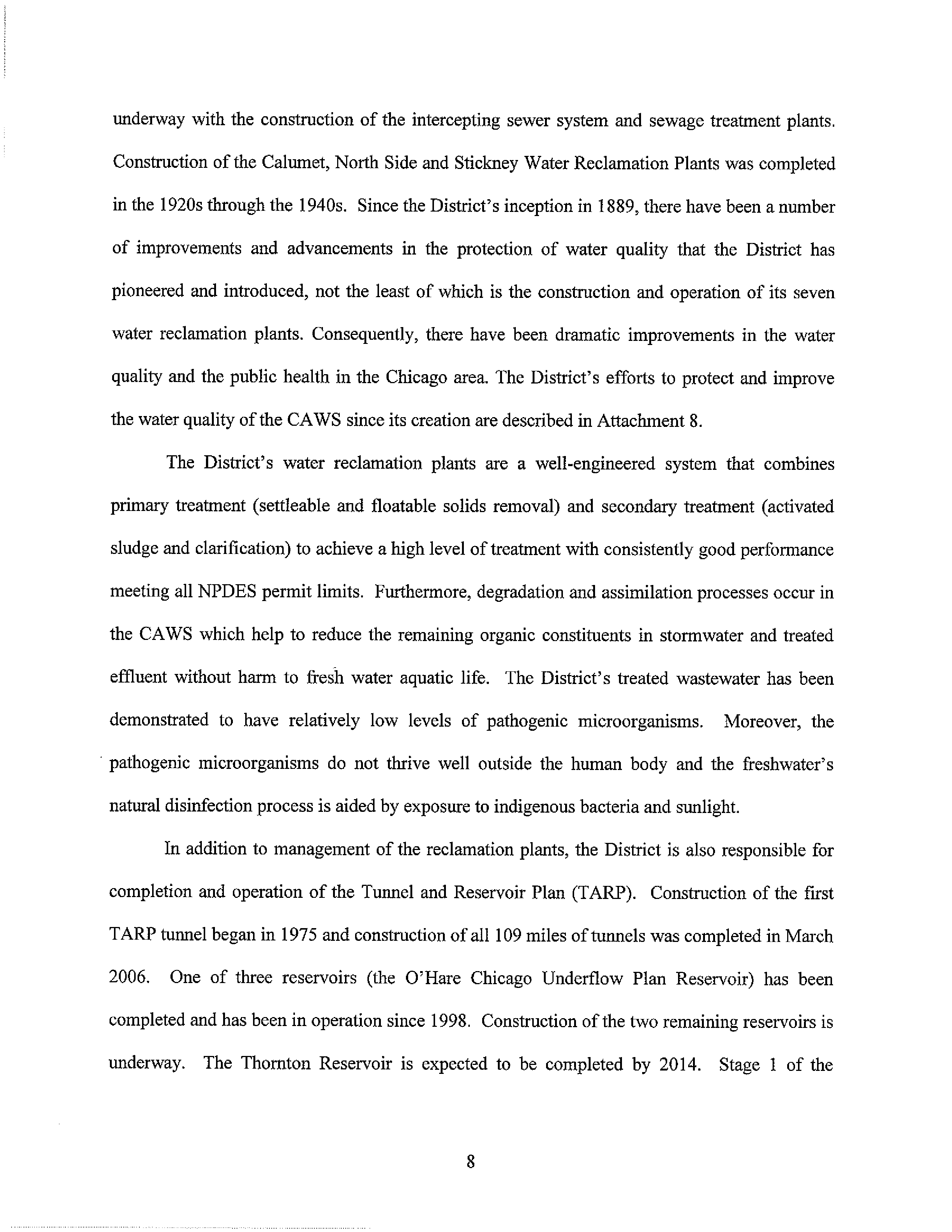 underway with the construction of the intercepting sewer system and sewage treatment plants. Construction of the Calumet, North Side and Stickney Water Reclamation Plants was completed in the 1920s through the 1940s. Since the District's inception in 1889, there have been a number of improvements and advancements in the protection of water quality that the District has pioneered and introduced, not the least of which is the construction and operation of its seven water reclamation plants. Consequently, there have been dramatic improvements in the water quality and the public health in the Chicago area. The District's efforts to protect and improve the water quality of the CAWS since its creation are described in Attachment 8.

The District's water reclamation plants are a well-engineered system that combines primary treatment (settleable and floatable solids removal) and secondary treatment (activated sludge and clarification) to achieve a high level of treatment with consistently good performance meeting all NPDES permit limits. Furthermore, degradation and assimilation processes occur in the CAWS which help to reduce the remaining organic constituents in stormwater and treated effluent without harm to fresh water aquatic life. The District's treated wastewater has been demonstrated to have relatively low levels of pathogenic microorganisms. Moreover, the pathogenic microorganisms do not thrive well outside the human body and the freshwater's natural disinfection process is aided by exposure to indigenous bacteria and sunlight.

In addition to management of the reclamation plants, the District is also responsible for completion and operation of the Tunnel and Reservoir Plan (TARP). Construction of the first TARP tunnel began in 1975 and construction of all 109 miles of tunnels was completed in March 2006. One of three reservoirs (the O'Hare Chicago Underflow Plan Reservoir) has been completed and has been in operation since 1998. Construction of the two remaining reservoirs is underway. The Thornton Reservoir is expected to be completed by 2014. Stage 1 of the

8